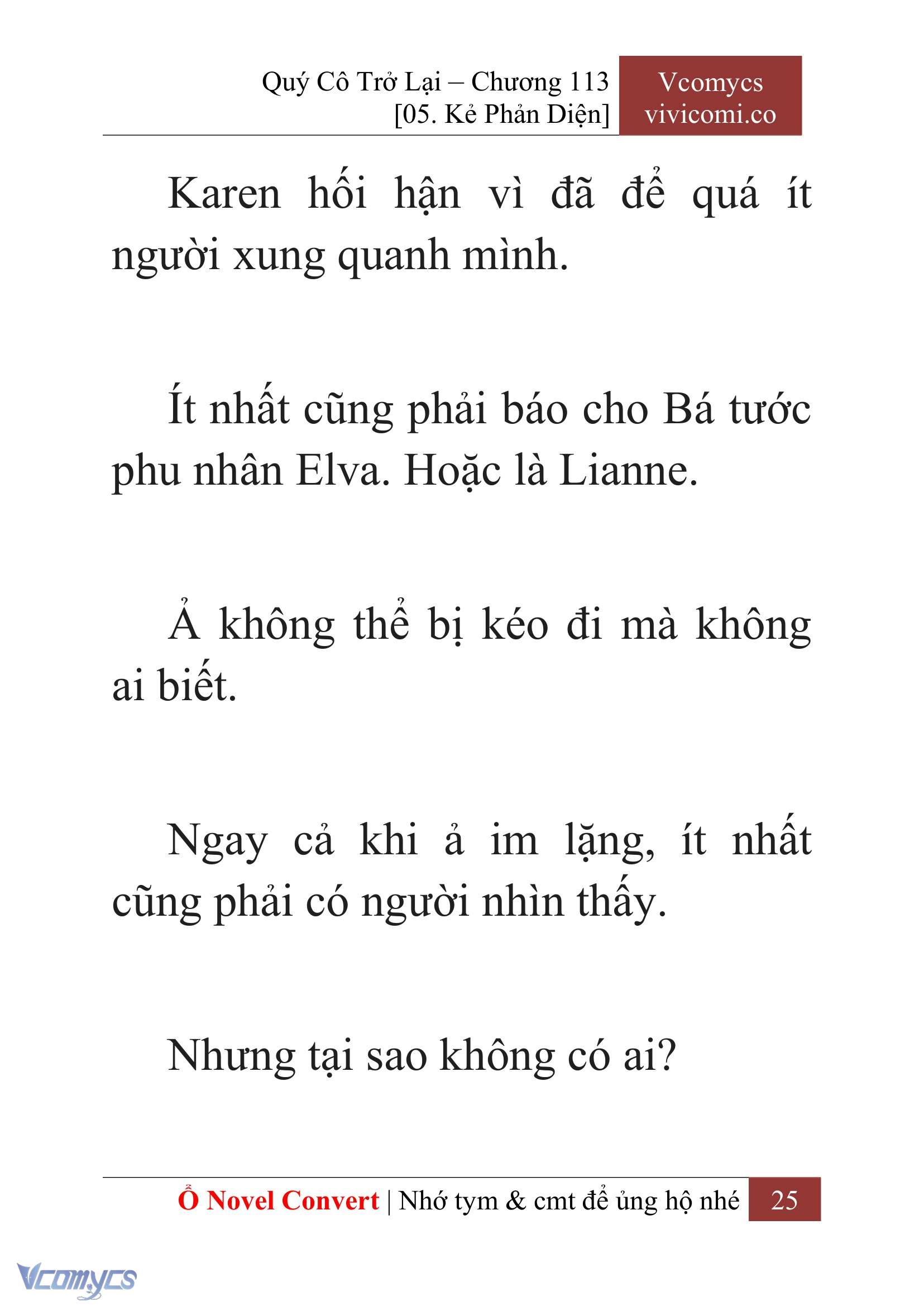 Quý Cô Trở Lại – Chương 113
[05. Kẻ Phản Diện]

Vcomycs
vivicomi.co

Karen hối hận vì đã để quá ít người xung quanh mình.

Ít nhất cũng phải báo cho Bá tước phu nhân Elva. Hoặc là Lianne.

Ả không thể bị kéo đi mà không ai biết.

Ngay cả khi ả im lặng, ít nhất cũng phải có người nhìn thấy.

Nhưng tại sao không có ai?

Ổ Novel Convert | Nhớ tym & cmt để ủng hộ nhé 25

Vcomycs